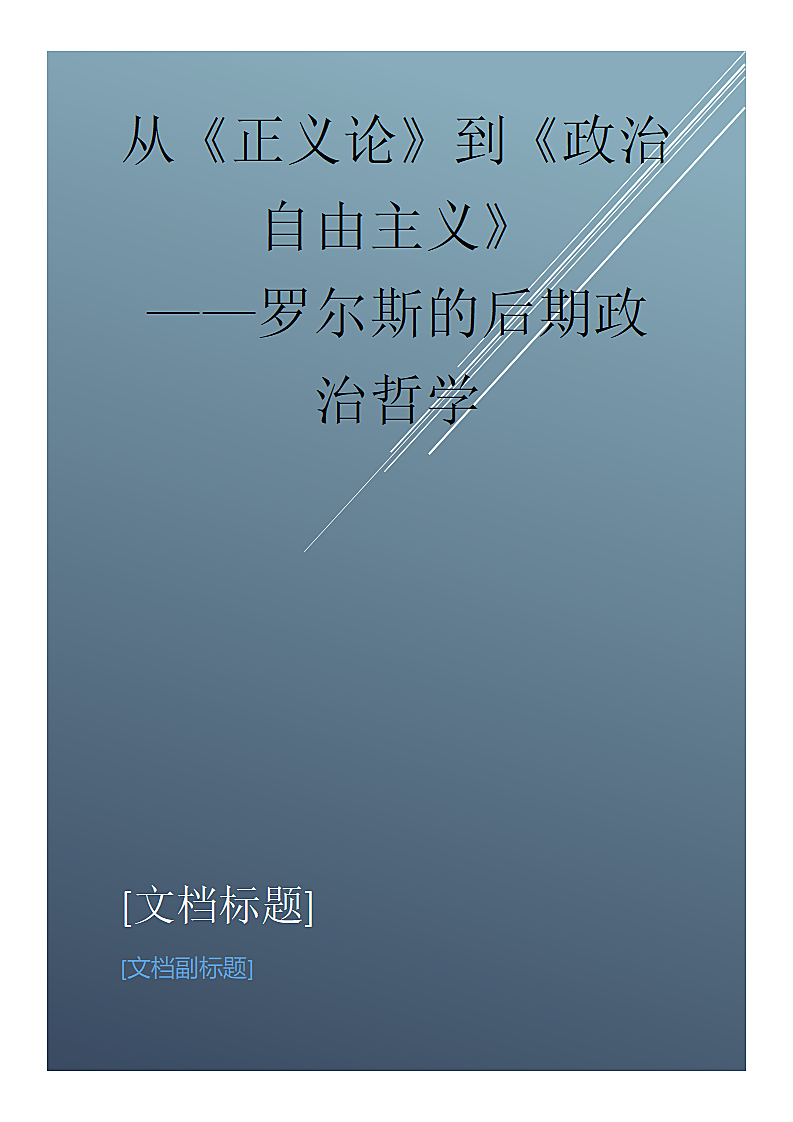 从《正义论》到《政治自由主义》
——罗尔斯的后期政治哲学

[文档标题]

[文档副标题]